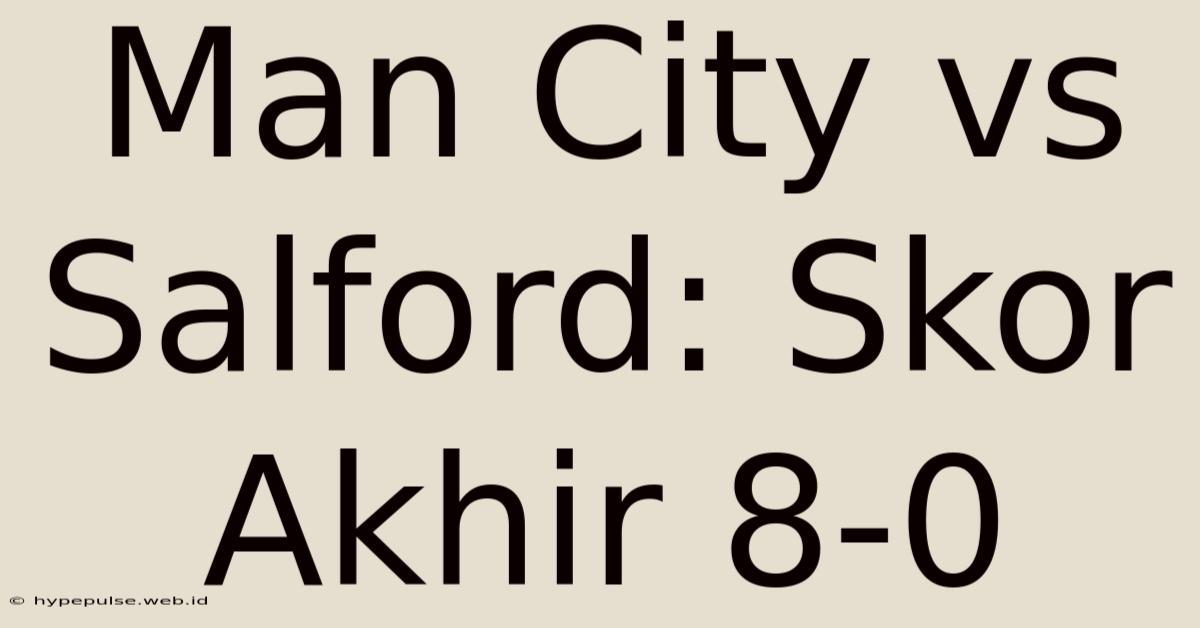 Man City vs Salford: Skor Akhir 8-0

© hypepulse.web.id